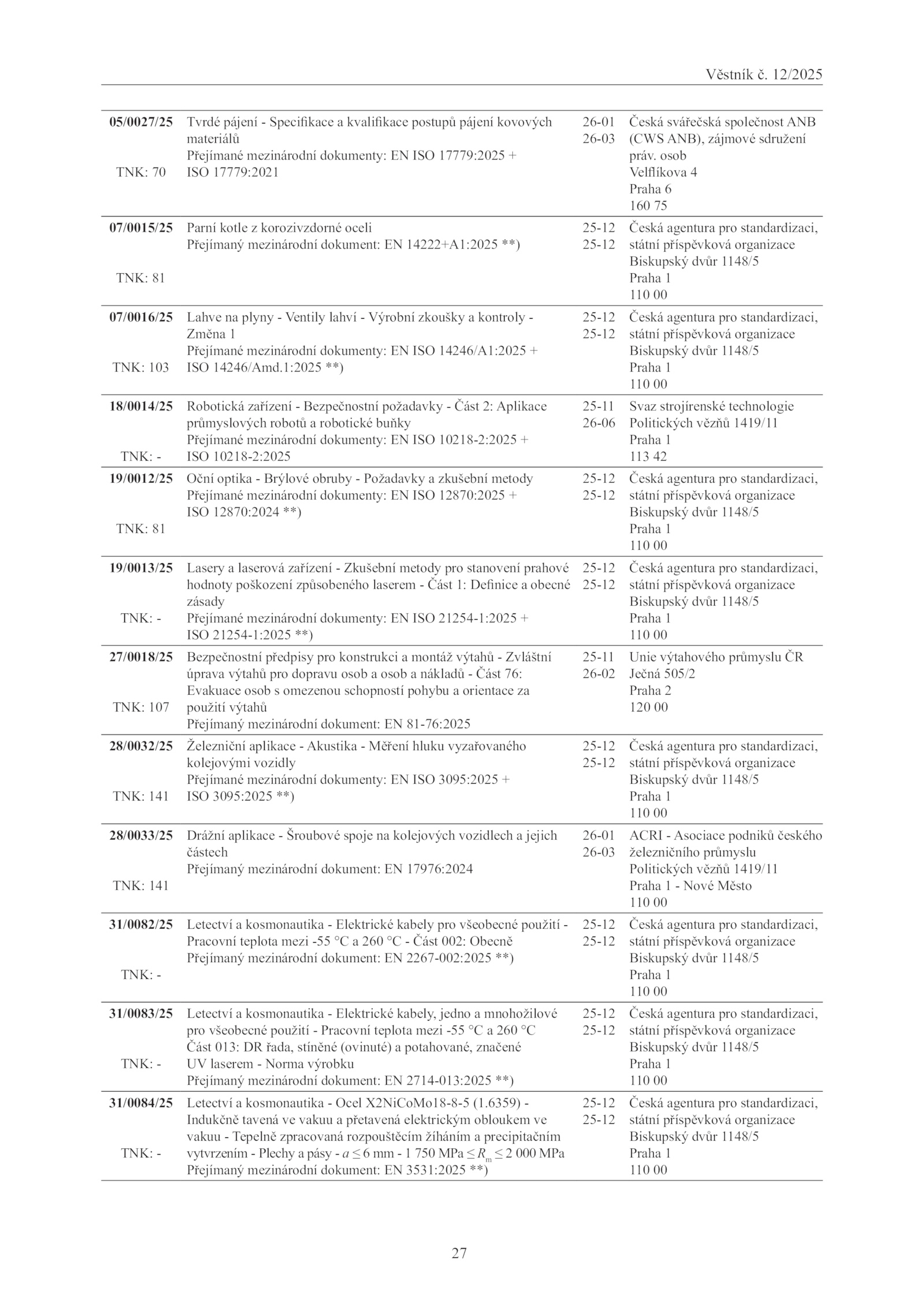 Věstník č. 12/2025

| | | | |
|---|---|---|---|
| **05/0027/25** TNK: 70 | Tvrdé pájení - Specifikace a kvalifikace postupů pájení kovových materiálů Přejímané mezinárodní dokumenty: EN ISO 17779:2025 + ISO 17779:2021 | 26-01 26-03 | Česká svářečská společnost ANB (CWS ANB), zájmové sdružení práv. osob Velflíkova 4 Praha 6 160 75 |
| **07/0015/25** TNK: 81 | Parní kotle z korozivzdorné oceli Přejímaný mezinárodní dokument: EN 14222+A1:2025 **) | 25-12 25-12 | Česká agentura pro standardizaci, státní příspěvková organizace Biskupský dvůr 1148/5 Praha 1 110 00 |
| **07/0016/25** TNK: 103 | Lahve na plyny - Ventily lahví - Výrobní zkoušky a kontroly - Změna 1 Přejímané mezinárodní dokumenty: EN ISO 14246/A1:2025 + ISO 14246/Amd.1:2025 **) | 25-12 25-12 | Česká agentura pro standardizaci, státní příspěvková organizace Biskupský dvůr 1148/5 Praha 1 110 00 |
| **18/0014/25** TNK: - | Robotická zařízení - Bezpečnostní požadavky - Část 2: Aplikace průmyslových robotů a robotické buňky Přejímané mezinárodní dokumenty: EN ISO 10218-2:2025 + ISO 10218-2:2025 | 25-11 26-06 | Svaz strojírenské technologie Politických vězňů 1419/11 Praha 1 113 42 |
| **19/0012/25** TNK: 81 | Oční optika - Brýlové obruby - Požadavky a zkušební metody Přejímané mezinárodní dokumenty: EN ISO 12870:2025 + ISO 12870:2024 **) | 25-12 25-12 | Česká agentura pro standardizaci, státní příspěvková organizace Biskupský dvůr 1148/5 Praha 1 110 00 |
| **19/0013/25** TNK: - | Lasery a laserová zařízení - Zkušební metody pro stanovení prahové hodnoty poškození způsobeného laserem - Část 1: Definice a obecné zásady Přejímané mezinárodní dokumenty: EN ISO 21254-1:2025 + ISO 21254-1:2025 **) | 25-12 25-12 | Česká agentura pro standardizaci, státní příspěvková organizace Biskupský dvůr 1148/5 Praha 1 110 00 |
| **27/0018/25** TNK: 107 | Bezpečnostní předpisy pro konstrukci a montáž výtahů - Zvláštní úprava výtahů pro dopravu osob a osob a nákladů - Část 76: Evakuace osob s omezenou schopností pohybu a orientace za použití výtahů Přejímaný mezinárodní dokument: EN 81-76:2025 | 25-11 26-02 | Unie výtahového průmyslu ČR Ječná 505/2 Praha 2 120 00 |
| **28/0032/25** TNK: 141 | Železniční aplikace - Akustika - Měření hluku vyzařovaného kolejovými vozidly Přejímané mezinárodní dokumenty: EN ISO 3095:2025 + ISO 3095:2025 **) | 25-12 25-12 | Česká agentura pro standardizaci, státní příspěvková organizace Biskupský dvůr 1148/5 Praha 1 110 00 |
| **28/0033/25** TNK: 141 | Drážní aplikace - Šroubové spoje na kolejových vozidlech a jejich částech Přejímaný mezinárodní dokument: EN 17976:2024 | 26-01 26-03 | ACRI - Asociace podniků českého železničního průmyslu Politických vězňů 1419/11 Praha 1 - Nové Město 110 00 |
| **31/0082/25** TNK: - | Letectví a kosmonautika - Elektrické kabely pro všeobecné použití - Pracovní teplota mezi -55 °C a 260 °C - Část 002: Obecně Přejímaný mezinárodní dokument: EN 2267-002:2025 **) | 25-12 25-12 | Česká agentura pro standardizaci, státní příspěvková organizace Biskupský dvůr 1148/5 Praha 1 110 00 |
| **31/0083/25** TNK: - | Letectví a kosmonautika - Elektrické kabely, jedno a mnohožilové pro všeobecné použití - Pracovní teplota mezi -55 °C a 260 °C Část 013: DR řada, stíněné (ovinuté) a potahované, značené UV laserem - Norma výrobku Přejímaný mezinárodní dokument: EN 2714-013:2025 **) | 25-12 25-12 | Česká agentura pro standardizaci, státní příspěvková organizace Biskupský dvůr 1148/5 Praha 1 110 00 |
| **31/0084/25** TNK: - | Letectví a kosmonautika - Ocel X2NiCoMo18-8-5 (1.6359) - Indukčně tavená ve vakuu a přetavená elektrickým obloukem ve vakuu - Tepelně zpracovaná rozpouštěcím žíháním a precipitačním vytvrzením - Plechy a pásy - $a \leq 6$ mm - 1 750 MPa $\leq R_m \leq$ 2 000 MPa Přejímaný mezinárodní dokument: EN 3531:2025 **) | 25-12 25-12 | Česká agentura pro standardizaci, státní příspěvková organizace Biskupský dvůr 1148/5 Praha 1 110 00 |

27